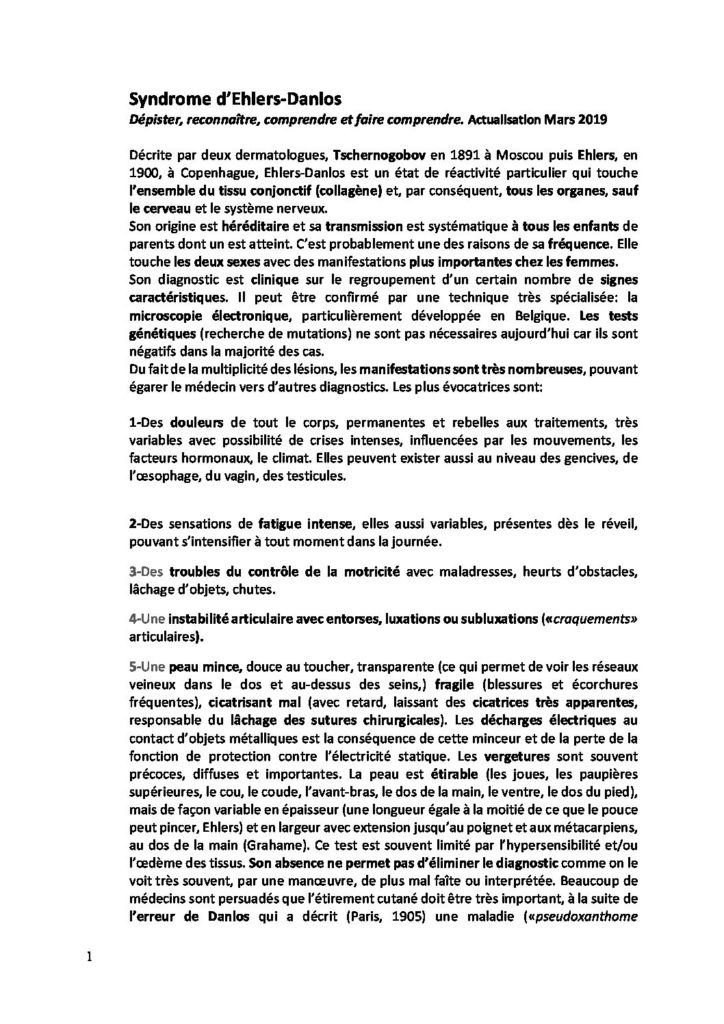 Syndrome d'Ehlers-Danlos
Dépister, reconnaître, comprendre et faire comprendre. Actualisation Mars 2019

Décrite par deux dermatologues, Tschernogobov en 1891 à Moscou puis Ehlers, en 1900, à Copenhague, Ehlers-Danlos est un état de réactivité particulier qui touche l'ensemble du tissu conjonctif (collagène) et, par conséquent, tous les organes, sauf le cerveau et le système nerveux.
Son origine est héréditaire et sa transmission est systématique à tous les enfants de parents dont un est atteint. C'est probablement une des raisons de sa fréquence. Elle touche les deux sexes avec des manifestations plus importantes chez les femmes.
Son diagnostic est clinique sur le regroupement d'un certain nombre de signes caractéristiques. Il peut être confirmé par une technique très spécialisée: la microscopie électronique, particulièrement développée en Belgique. Les tests génétiques (recherche de mutations) ne sont pas nécessaires aujourd'hui car ils sont négatifs dans la majorité des cas.
Du fait de la multiplicité des lésions, les manifestations sont très nombreuses, pouvant égarer le médecin vers d'autres diagnostics. Les plus évocatrices sont:

1-Des douleurs de tout le corps, permanentes et rebelles aux traitements, très variables avec possibilité de crises intenses, influencées par les mouvements, les facteurs hormonaux, le climat. Elles peuvent exister aussi au niveau des gencives, de l'œsophage, du vagin, des testicules.

2-Des sensations de fatigue intense, elles aussi variables, présentes dès le réveil, pouvant s'intensifier à tout moment dans la journée.

3-Des troubles du contrôle de la motricité avec maladresses, heurts d'obstacles, lâchage d'objets, chutes.

4-Une instabilité articulaire avec entorses, luxations ou subluxations («craquements» articulaires).

5-Une peau mince, douce au toucher, transparente (ce qui permet de voir les réseaux veineux dans le dos et au-dessus des seins,) fragile (blessures et écorchures fréquentes), cicatrisant mal (avec retard, laissant des cicatrices très apparentes, responsable du lâchage des sutures chirurgicales). Les décharges électriques au contact d'objets métalliques est la conséquence de cette minceur et de la perte de la fonction de protection contre l'électricité statique. Les vergetures sont souvent précoces, diffuses et importantes. La peau est étirable (les joues, les paupières supérieures, le cou, le coude, l'avant-bras, le dos de la main, le ventre, le dos du pied), mais de façon variable en épaisseur (une longueur égale à la moitié de ce que le pouce peut pincer, Ehlers) et en largeur avec extension jusqu'au poignet et aux métacarpiens, au dos de la main (Grahame). Ce test est souvent limité par l'hypersensibilité et/ou l'œdème des tissus. Son absence ne permet pas d'éliminer le diagnostic comme on le voit très souvent, par une manœuvre, de plus mal faîte ou interprétée. Beaucoup de médecins sont persuadés que l'étirement cutané doit être très important, à la suite de l'erreur de Danlos qui a décrit (Paris, 1905) une maladie («pseudoxanthome

1